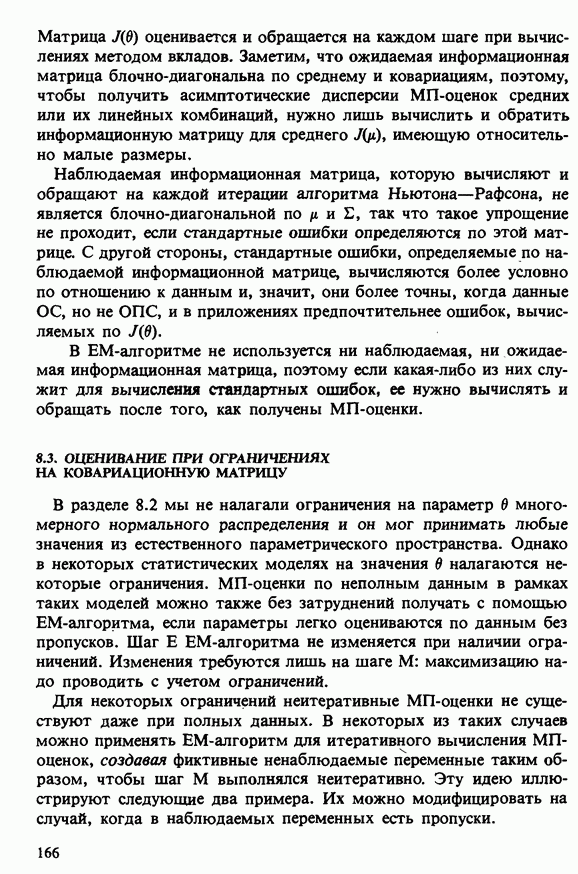 Матрица $J(\theta)$ оценивается и обращается на каждом шаге при вычислениях методом вкладов. Заметим, что ожидаемая информационная матрица блочно-диагональна по среднему и ковариациям, поэтому, чтобы получить асимптотические дисперсии МП-оценок средних или их линейных комбинаций, нужно лишь вычислить и обратить информационную матрицу для среднего $J(\mu)$, имеющую относительно малые размеры.

Наблюдаемая информационная матрица, которую вычисляют и обращают на каждой итерации алгоритма Ньютона—Рафсона, не является блочно-диагональной по $\mu$ и $\Sigma$, так что такое упрощение не проходит, если стандартные ошибки определяются по этой матрице. С другой стороны, стандартные ошибки, определяемые по наблюдаемой информационной матрице, вычисляются более условно по отношению к данным и, значит, они более точны, когда данные ОС, но не ОПС, и в приложениях предпочтительнее ошибок, вычисляемых по $J(\theta)$.

В ЕМ-алгоритме не используется ни наблюдаемая, ни ожидаемая информационная матрица, поэтому если какая-либо из них служит для вычисления стандартных ошибок, ее нужно вычислять и обращать после того, как получены МП-оценки.

8.3. ОЦЕНИВАНИЕ ПРИ ОГРАНИЧЕНИЯХ НА КОВАРИАЦИОННУЮ МАТРИЦУ

В разделе 8.2 мы не налагали ограничения на параметр $\theta$ многомерного нормального распределения и он мог принимать любые значения из естественного параметрического пространства. Однако в некоторых статистических моделях на значения $\theta$ налагаются некоторые ограничения. МП-оценки по неполным данным в рамках таких моделей можно также без затруднений получать с помощью ЕМ-алгоритма, если параметры легко оцениваются по данным без пропусков. Шаг Е ЕМ-алгоритма не изменяется при наличии ограничений. Изменения требуются лишь на шаге М: максимизацию надо проводить с учетом ограничений.

Для некоторых ограничений неитеративные МП-оценки не существуют даже при полных данных. В некоторых из таких случаев можно применять ЕМ-алгоритм для итеративного вычисления МП-оценок, создавая фиктивные ненаблюдаемые переменные таким образом, чтобы шаг М выполнялся неитеративно. Эту идею иллюстрируют следующие два примера. Их можно модифицировать на случай, когда в наблюдаемых переменных есть пропуски.

166